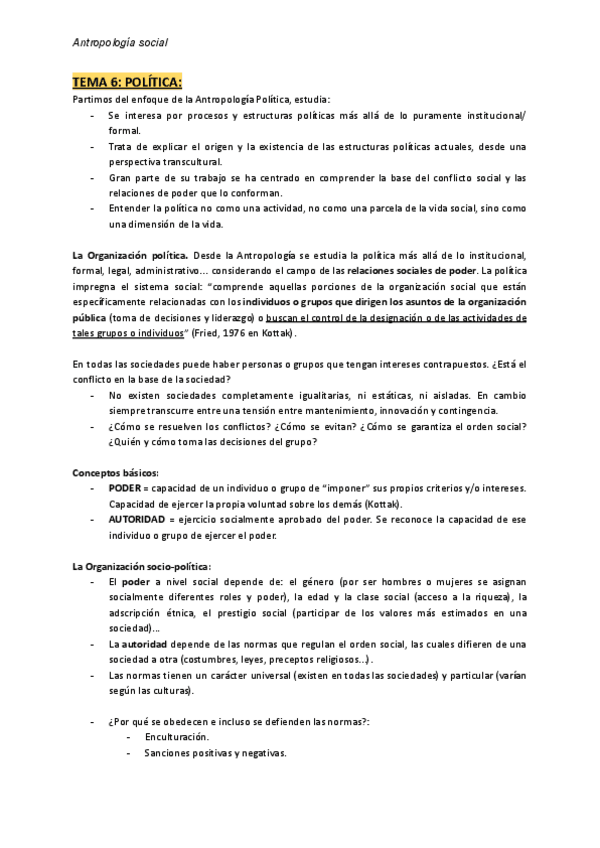 Antropología social

TEMA 6: POLÍTICA:

Partimos del enfoque de la Antropología Política, estudia:
- Se interesa por procesos y estructuras políticas más allá de lo puramente institucional/ formal.
- Trata de explicar el origen y la existencia de las estructuras políticas actuales, desde una perspectiva transcultural.
- Gran parte de su trabajo se ha centrado en comprender la base del conflicto social y las relaciones de poder que lo conforman.
- Entender la política no como una actividad, no como una parcela de la vida social, sino como una dimensión de la vida.

La Organización política. Desde la Antropología se estudia la política más allá de lo institucional, formal, legal, administrativo... considerando el campo de las relaciones sociales de poder. La política impregna el sistema social: "comprende aquellas porciones de la organización social que están específicamente relacionadas con los individuos o grupos que dirigen los asuntos de la organización pública (toma de decisiones y liderazgo) o buscan el control de la designación o de las actividades de tales grupos o individuos" (Fried, 1976 en Kottak).

En todas las sociedades puede haber personas o grupos que tengan intereses contrapuestos. ¿Está el conflicto en la base de la sociedad?
- No existen sociedades completamente igualitarias, ni estáticas, ni aisladas. En cambio siempre transcurre entre una tensión entre mantenimiento, innovación y contingencia.
- ¿Cómo se resuelven los conflictos? ¿Cómo se evitan? ¿Cómo se garantiza el orden social? ¿Quién y cómo toma las decisiones del grupo?

Conceptos básicos:
- PODER = capacidad de un individuo o grupo de "imponer" sus propios criterios y/o intereses. Capacidad de ejercer la propia voluntad sobre los demás (Kottak).
- AUTORIDAD = ejercicio socialmente aprobado del poder. Se reconoce la capacidad de ese individuo o grupo de ejercer el poder.

La Organización socio-política:
- El poder a nivel social depende de: el género (por ser hombres o mujeres se asignan socialmente diferentes roles y poder), la edad y la clase social (acceso a la riqueza), la adscripción étnica, el prestigio social (participar de los valores más estimados en una sociedad)...
- La autoridad depende de las normas que regulan el orden social, las cuales difieren de una sociedad a otra (costumbres, leyes, preceptos religiosos...).
- Las normas tienen un carácter universal (existen en todas las sociedades) y particular (varían según las culturas).

- ¿Por qué se obedecen e incluso se defienden las normas?:
  - Enculturación.
  - Sanciones positivas y negativas.